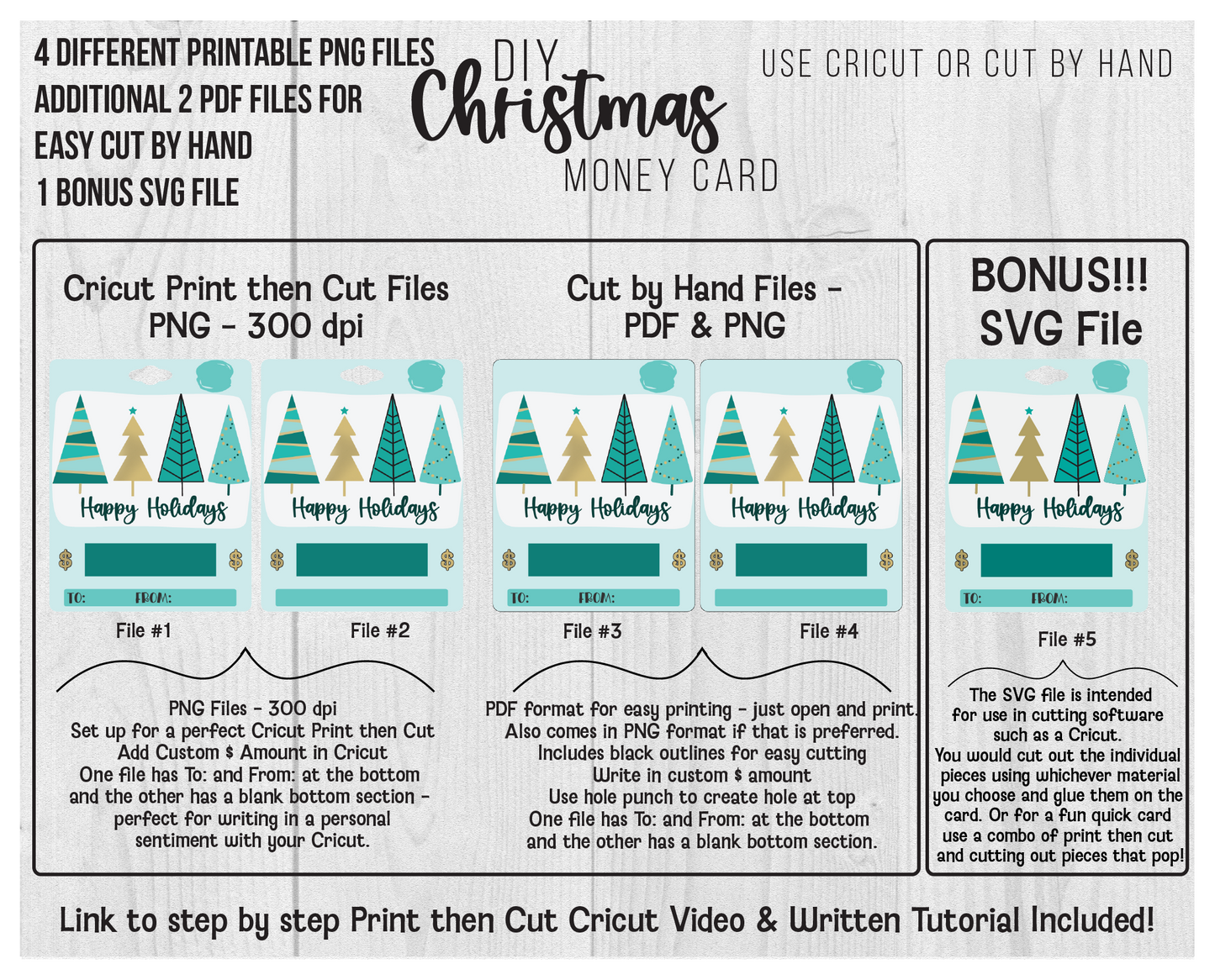 4 DIFFERENT PRINTABLE PNG FILES
ADDITIONAL 2 PDF FILES FOR
EASY CUT BY HAND
1 BONUS SVG FILE

DIY
Christmas
MONEY CARD

USE CRICUT OR CUT BY HAND

Cricut Print then Cut Files
PNG - 300 dpi

Happy Holidays
$ $
TO: FROM:

Happy Holidays
$ $

File #1

File #2

PNG Files - 300 dpi
Set up for a perfect Cricut Print then Cut
Add Custom $ Amount in Cricut
One file has To: and From: at the bottom
and the other has a blank bottom section -
perfect for writing in a personal
sentiment with your Cricut.

Cut by Hand Files -
PDF & PNG

Happy Holidays
$ $
TO: FROM:

Happy Holidays
$ $

File #3

File #4

PDF format for easy printing - just open and print.
Also comes in PNG format if that is preferred.
Includes black outlines for easy cutting
Write in custom $ amount
Use hole punch to create hole at top
One file has To: and From: at the bottom
and the other has a blank bottom section.

BONUS!!!
SVG File

Happy Holidays
$ $
TO: FROM:

File #5

The SVG file is intended for use in cutting software such as a Cricut. You would cut out the individual pieces using whichever material you choose and glue them on the card. Or for a fun quick card use a combo of print then cut and cutting out pieces that pop!

Link to step by step Print then Cut Cricut Video & Written Tutorial Included!